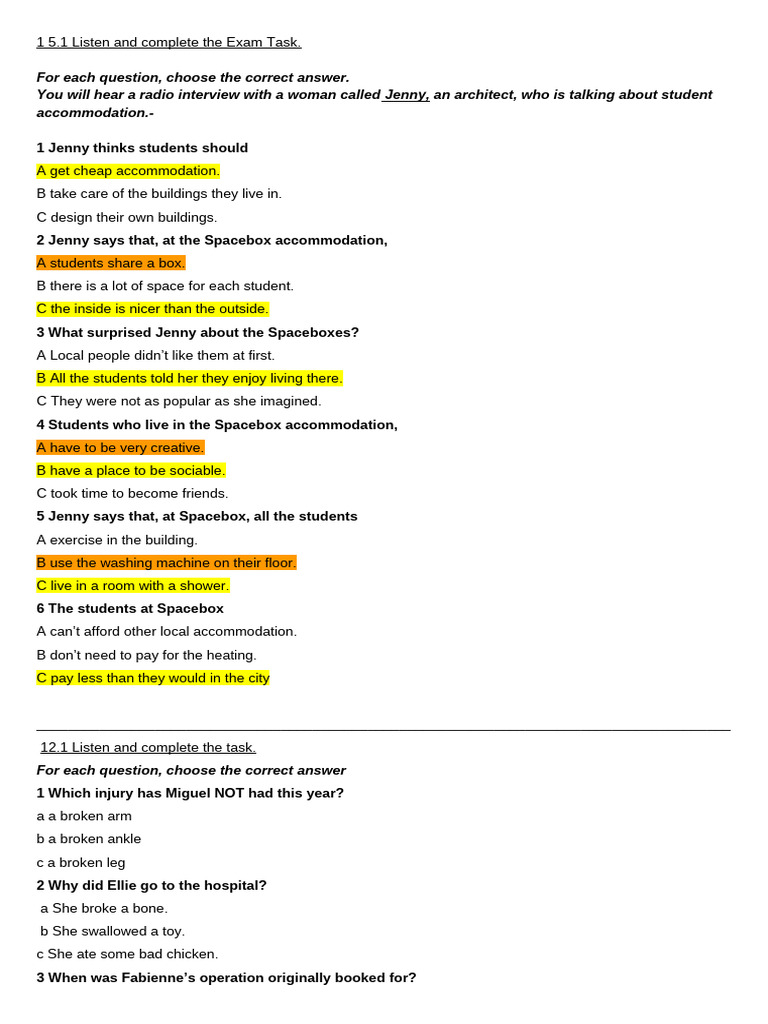 1 5.1 Listen and complete the Exam Task.

For each question, choose the correct answer.
You will hear a radio interview with a woman called Jenny, an architect, who is talking about student accommodation.-

1 Jenny thinks students should
A get cheap accommodation.
B take care of the buildings they live in.
C design their own buildings.
2 Jenny says that, at the Spacebox accommodation,
A students share a box.
B there is a lot of space for each student.
C the inside is nicer than the outside.
3 What surprised Jenny about the Spaceboxes?
A Local people didn't like them at first.
B All the students told her they enjoy living there.
C They were not as popular as she imagined.
4 Students who live in the Spacebox accommodation,
A have to be very creative.
B have a place to be sociable.
C took time to become friends.
5 Jenny says that, at Spacebox, all the students
A exercise in the building.
B use the washing machine on their floor.
C live in a room with a shower.
6 The students at Spacebox
A can't afford other local accommodation.
B don't need to pay for the heating.
C pay less than they would in the city

12.1 Listen and complete the task.
For each question, choose the correct answer
1 Which injury has Miguel NOT had this year?
a a broken arm
b a broken ankle
c a broken leg
2 Why did Ellie go to the hospital?
a She broke a bone.
b She swallowed a toy.
c She ate some bad chicken.
3 When was Fabienne's operation originally booked for?